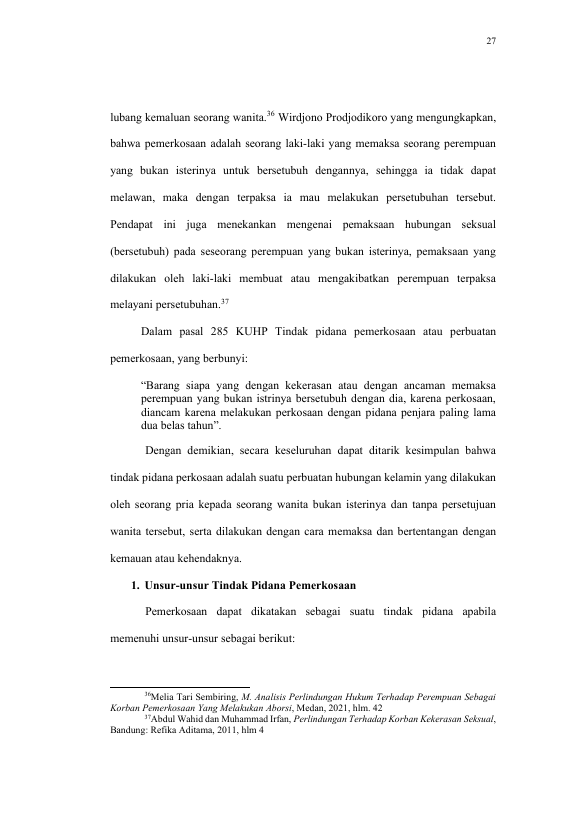 27

lubang kemaluan seorang wanita.$^{36}$ Wirdjono Prodjodikoro yang mengungkapkan, bahwa pemerkosaan adalah seorang laki-laki yang memaksa seorang perempuan yang bukan isterinya untuk bersetubuh dengannya, sehingga ia tidak dapat melawan, maka dengan terpaksa ia mau melakukan persetubuhan tersebut. Pendapat ini juga menekankan mengenai pemaksaan hubungan seksual (bersetubuh) pada seseorang perempuan yang bukan isterinya, pemaksaan yang dilakukan oleh laki-laki membuat atau mengakibatkan perempuan terpaksa melayani persetubuhan.$^{37}$

Dalam pasal 285 KUHP Tindak pidana pemerkosaan atau perbuatan pemerkosaan, yang berbunyi:

"Barang siapa yang dengan kekerasan atau dengan ancaman memaksa perempuan yang bukan istrinya bersetubuh dengan dia, karena perkosaan, diancam karena melakukan perkosaan dengan pidana penjara paling lama dua belas tahun".

Dengan demikian, secara keseluruhan dapat ditarik kesimpulan bahwa tindak pidana perkosaan adalah suatu perbuatan hubungan kelamin yang dilakukan oleh seorang pria kepada seorang wanita bukan isterinya dan tanpa persetujuan wanita tersebut, serta dilakukan dengan cara memaksa dan bertentangan dengan kemauan atau kehendaknya.

1. Unsur-unsur Tindak Pidana Pemerkosaan

Pemerkosaan dapat dikatakan sebagai suatu tindak pidana apabila memenuhi unsur-unsur sebagai berikut:

$^{36}$Melia Tari Sembiring, M. Analisis Perlindungan Hukum Terhadap Perempuan Sebagai Korban Pemerkosaan Yang Melakukan Aborsi, Medan, 2021, hlm. 42

$^{37}$Abdul Wahid dan Muhammad Irfan, Perlindungan Terhadap Korban Kekerasan Seksual, Bandung: Refika Aditama, 2011, hlm 4